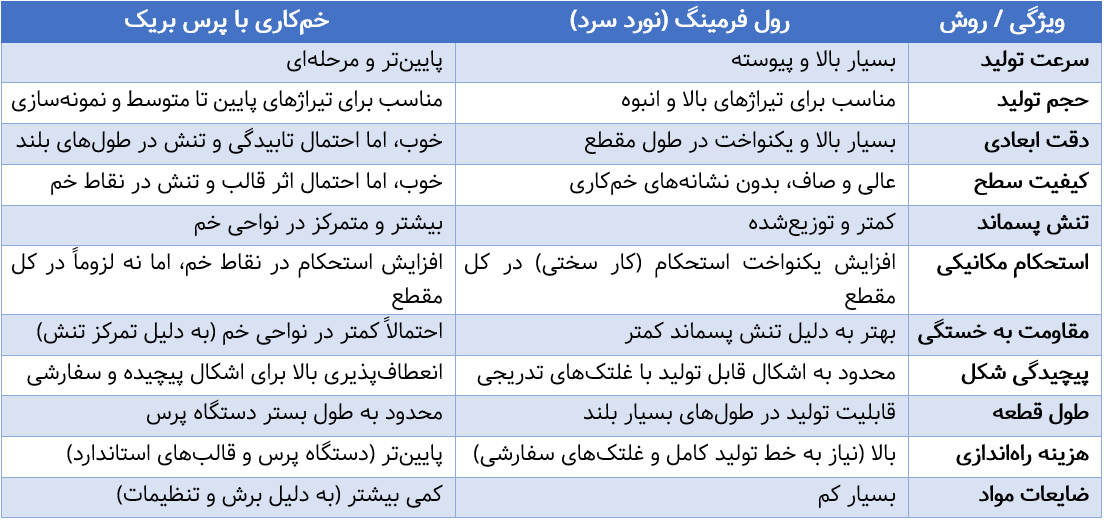 | ویژگی / روش | رول فرمینگ (نورد سرد) | خم‌کاری با پرس بریک |
|---|---|---|
| سرعت تولید | بسیار بالا و پیوسته | پایین‌تر و مرحله‌ای |
| حجم تولید | مناسب برای تیراژهای بالا و انبوه | مناسب برای تیراژهای پایین تا متوسط و نمونه‌سازی |
| دقت ابعادی | بسیار بالا و یکنواخت در طول مقطع | خوب، اما احتمال تابیدگی و تنش در طول‌های بلند |
| کیفیت سطح | عالی و صاف، بدون نشانه‌های خم‌کاری | خوب، اما احتمال اثر قالب و تنش در نقاط خم |
| تنش پسماند | کمتر و توزیع‌شده | بیشتر و متمرکز در نواحی خم |
| استحکام مکانیکی | افزایش یکنواخت استحکام (کار سختی) در کل مقطع | افزایش استحکام در نقاط خم، اما نه لزوماً در کل مقطع |
| مقاومت به خستگی | بهتر به دلیل تنش پسماند کمتر | احتمالاً کمتر در نواحی خم (به دلیل تمرکز تنش) |
| پیچیدگی شکل | محدود به اشکال قابل تولید با غلتک‌های تدریجی | انعطاف‌پذیری بالا برای اشکال پیچیده و سفارشی |
| طول قطعه | قابلیت تولید در طول‌های بسیار بلند | محدود به طول بستر دستگاه پرس |
| هزینه راه‌اندازی | بالا (نیاز به خط تولید کامل و غلتک‌های سفارشی) | پایین‌تر (دستگاه پرس و قالب‌های استاندارد) |
| ضایعات مواد | بسیار کم | کمی بیشتر (به دلیل برش و تنظیمات) |